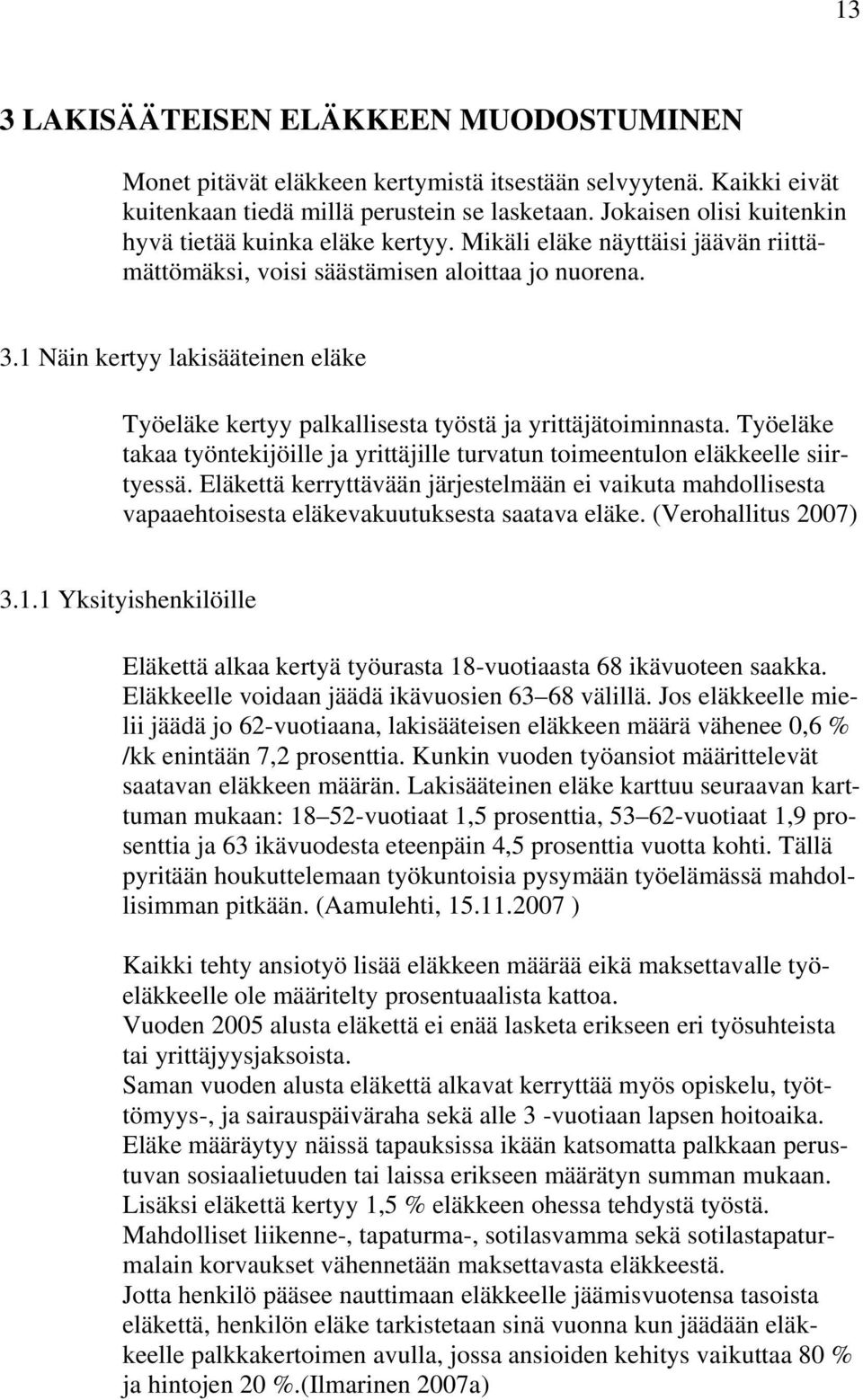 13

3 LAKISÄÄTEISEN ELÄKKEEN MUODOSTUMINEN

Monet pitävät eläkkeen kertymistä itsestään selvyytenä. Kaikki eivät kuitenkaan tiedä millä perustein se lasketaan. Jokaisen olisi kuitenkin hyvä tietää kuinka eläke kertyy. Mikäli eläke näyttäisi jäävän riittämättömäksi, voisi säästämisen aloittaa jo nuorena.

3.1 Näin kertyy lakisääteinen eläke

Työeläke kertyy palkallisesta työstä ja yrittäjätoiminnasta. Työeläke takaa työntekijöille ja yrittäjille turvatun toimeentulon eläkkeelle siirtyessä. Eläkettä kerryttävään järjestelmään ei vaikuta mahdollisesta vapaaehtoisesta eläkevakuutuksesta saatava eläke. (Verohallitus 2007)

3.1.1 Yksityishenkilöille

Eläkettä alkaa kertyä työurasta 18-vuotiaasta 68 ikävuoteen saakka. Eläkkeelle voidaan jäädä ikävuosien 63–68 välillä. Jos eläkkeelle mielii jäädä jo 62-vuotiaana, lakisääteisen eläkkeen määrä vähenee 0,6 % /kk enintään 7,2 prosenttia. Kunkin vuoden työansiot määrittelevät saatavan eläkkeen määrän. Lakisääteinen eläke karttuu seuraavan karttuman mukaan: 18–52-vuotiaat 1,5 prosenttia, 53–62-vuotiaat 1,9 prosenttia ja 63 ikävuodesta eteenpäin 4,5 prosenttia vuotta kohti. Tällä pyritään houkuttelemaan työkuntoisia pysymään työelämässä mahdollisimman pitkään. (Aamulehti, 15.11.2007 )

Kaikki tehty ansiotyö lisää eläkkeen määrää eikä maksettavalle työeläkkeelle ole määritelty prosentuaalista kattoa.
Vuoden 2005 alusta eläkettä ei enää lasketa erikseen eri työsuhteista tai yrittäjyysjaksoista.
Saman vuoden alusta eläkettä alkavat kerryttää myös opiskelu, työttömyys-, ja sairauspäiväraha sekä alle 3 -vuotiaan lapsen hoitoaika. Eläke määräytyy näissä tapauksissa ikään katsomatta palkkaan perustuvan sosiaalietuuden tai laissa erikseen määrätyn summan mukaan. Lisäksi eläkettä kertyy 1,5 % eläkkeen ohessa tehdystä työstä.
Mahdolliset liikenne-, tapaturma-, sotilasvamma sekä sotilastapaturmalain korvaukset vähennetään maksettavasta eläkkeestä.
Jotta henkilö pääsee nauttimaan eläkkeelle jäämisvuotensa tasoista eläkettä, henkilön eläke tarkistetaan sinä vuonna kun jäädään eläkkeelle palkkakertoimen avulla, jossa ansioiden kehitys vaikuttaa 80 % ja hintojen 20 %.(Ilmarinen 2007a)